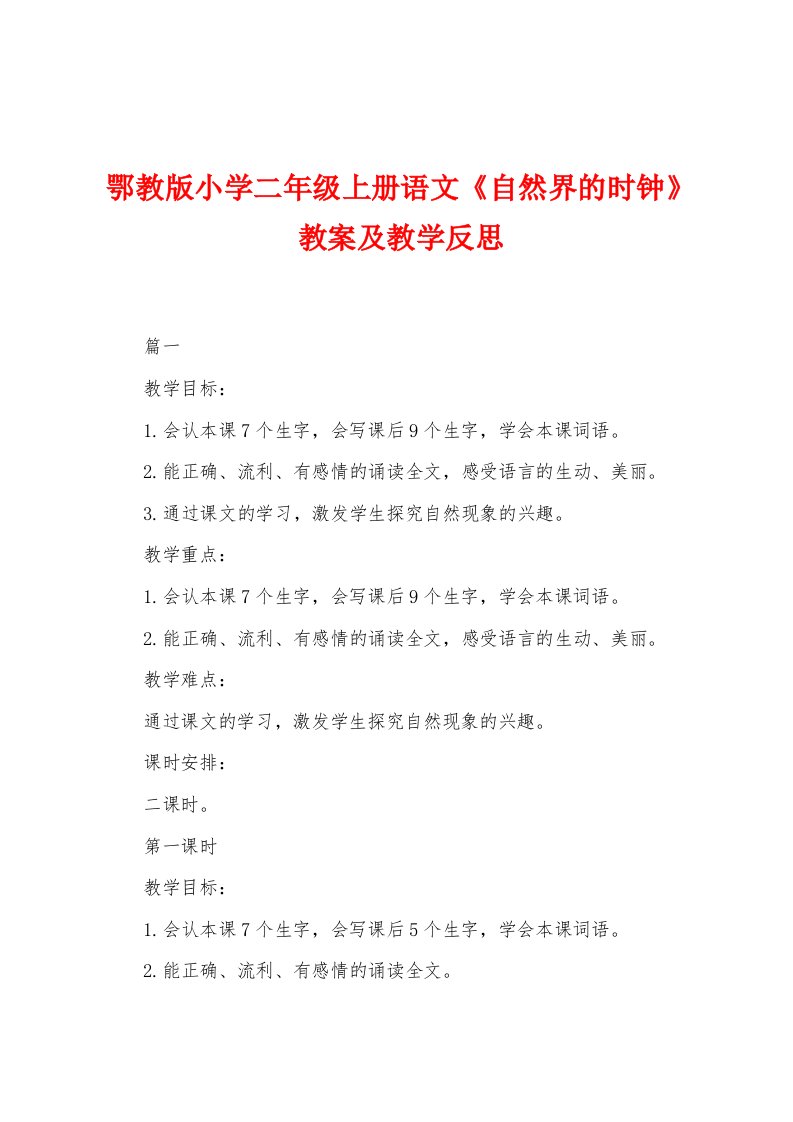 鄂教版小学二年级上册语文《自然界的时钟》教案及教学反思

篇一

教学目标：

1.会认本课7个生字，会写课后9个生字，学会本课词语。

2.能正确、流利、有感情的诵读全文，感受语言的生动、美丽。

3.通过课文的学习，激发学生探究自然现象的兴趣。

教学重点：

1.会认本课7个生字，会写课后9个生字，学会本课词语。

2.能正确、流利、有感情的诵读全文，感受语言的生动、美丽。

教学难点：

通过课文的学习，激发学生探究自然现象的兴趣。

课时安排：

二课时。

第一课时

教学目标：

1.会认本课7个生字，会写课后5个生字，学会本课词语。

2.能正确、流利、有感情的诵读全文。